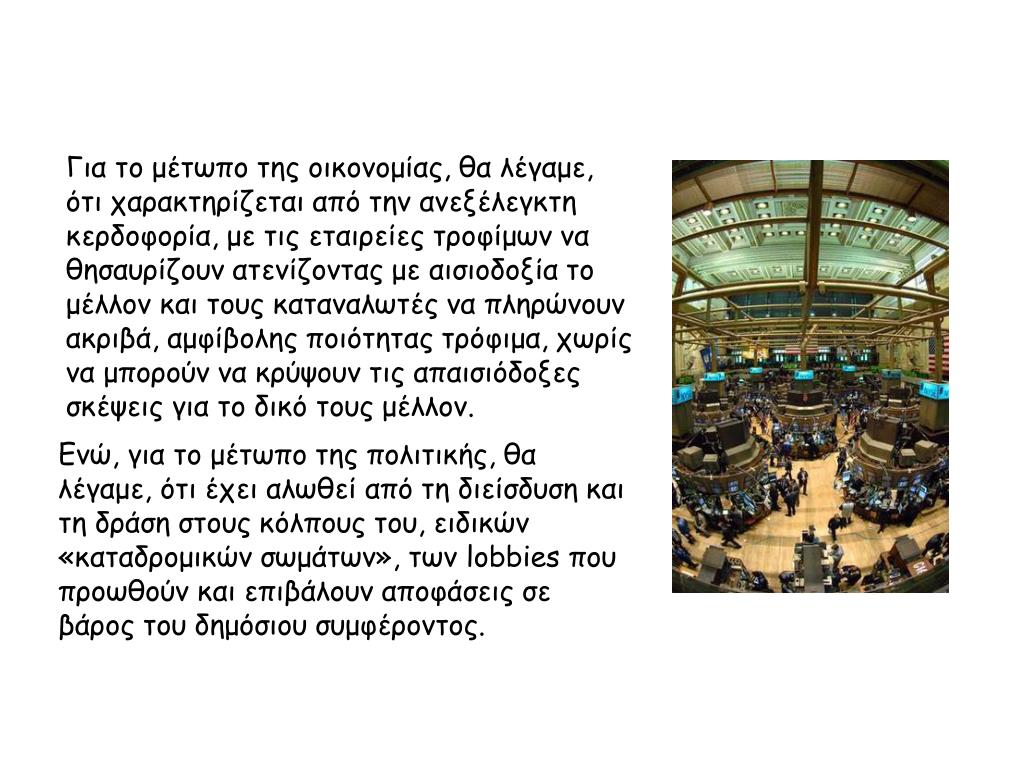 Για το μέτωπο της οικονομίας, θα λέγαμε, ότι χαρακτηρίζεται από την ανεξέλεγκτη κερδοφορία, με τις εταιρείες τροφίμων να θησαυρίζουν ατενίζοντας με αισιοδοξία το μέλλον και τους καταναλωτές να πληρώνουν ακριβά, αμφίβολης ποιότητας τρόφιμα, χωρίς να μπορούν να κρύψουν τις απαισιόδοξες σκέψεις για το δικό τους μέλλον.

Ενώ, για το μέτωπο της πολιτικής, θα λέγαμε, ότι έχει αλωθεί από τη διείσδυση και τη δράση στους κόλπους του, ειδικών «καταδρομικών σωμάτων», των lobbies που προωθούν και επιβάλουν αποφάσεις σε βάρος του δημόσιου συμφέροντος.